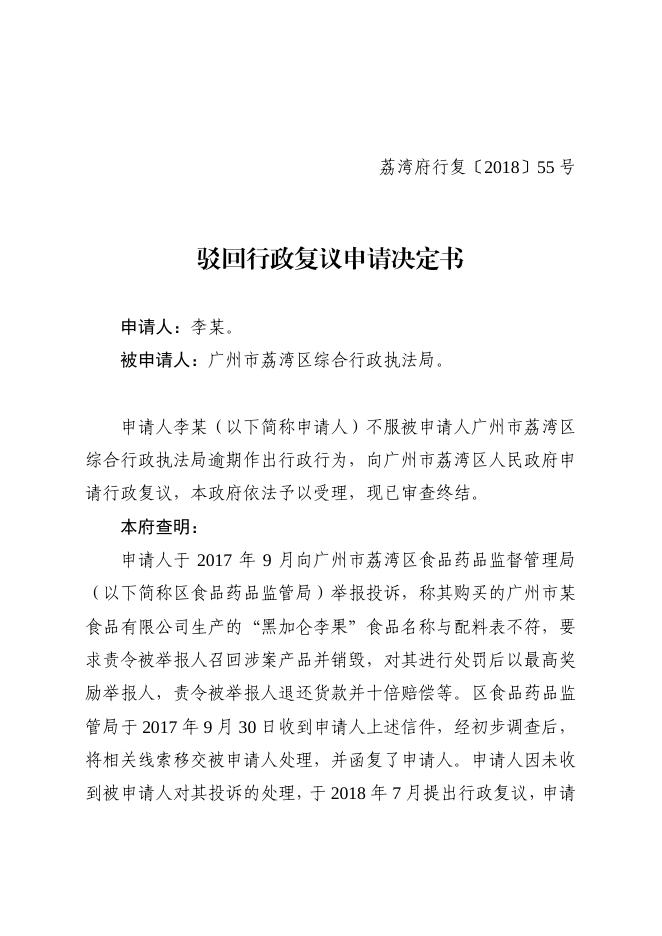 荔湾府行复〔2018〕55 号

驳回行政复议申请决定书

申请人：李某。
被申请人：广州市荔湾区综合行政执法局。

申请人李某（以下简称申请人）不服被申请人广州市荔湾区综合行政执法局逾期作出行政行为，向广州市荔湾区人民政府申请行政复议，本政府依法予以受理，现已审查终结。

本府查明：

申请人于 2017 年 9 月向广州市荔湾区食品药品监督管理局（以下简称区食品药品监管局）举报投诉，称其购买的广州市某食品有限公司生产的“黑加仑李果”食品名称与配料表不符，要求责令被举报人召回涉案产品并销毁，对其进行处罚后以最高奖励举报人，责令被举报人退还货款并十倍赔偿等。区食品药品监管局于 2017 年 9 月 30 日收到申请人上述信件，经初步调查后，将相关线索移交被申请人处理，并函复了申请人。申请人因未收到被申请人对其投诉的处理，于 2018 年 7 月提出行政复议，申请